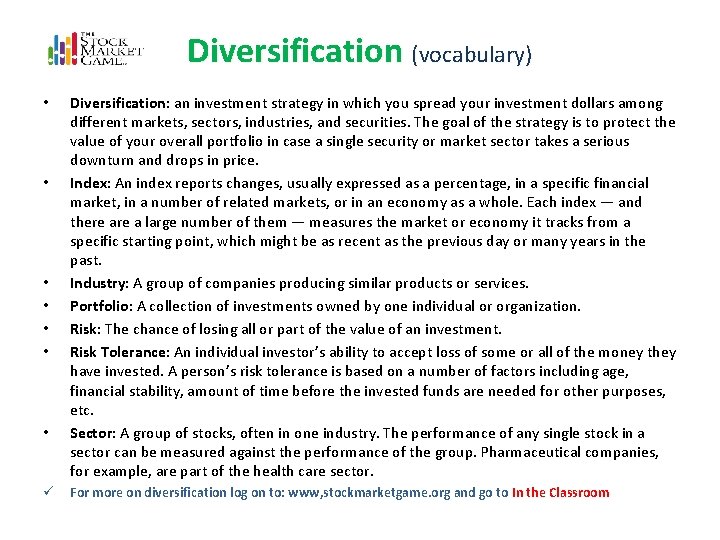 THE STOCK MARKET GAME

Diversification (vocabulary)

• Diversification: an investment strategy in which you spread your investment dollars among different markets, sectors, industries, and securities. The goal of the strategy is to protect the value of your overall portfolio in case a single security or market sector takes a serious downturn and drops in price.

• Index: An index reports changes, usually expressed as a percentage, in a specific financial market, in a number of related markets, or in an economy as a whole. Each index — and there are a large number of them — measures the market or economy it tracks from a specific starting point, which might be as recent as the previous day or many years in the past.

• Industry: A group of companies producing similar products or services.

• Portfolio: A collection of investments owned by one individual or organization.

• Risk: The chance of losing all or part of the value of an investment.

• Risk Tolerance: An individual investor's ability to accept loss of some or all of the money they have invested. A person's risk tolerance is based on a number of factors including age, financial stability, amount of time before the invested funds are needed for other purposes, etc.

• Sector: A group of stocks, often in one industry. The performance of any single stock in a sector can be measured against the performance of the group. Pharmaceutical companies, for example, are part of the health care sector.

✓ For more on diversification log on to: www,stockmarketgame.org and go to In the Classroom